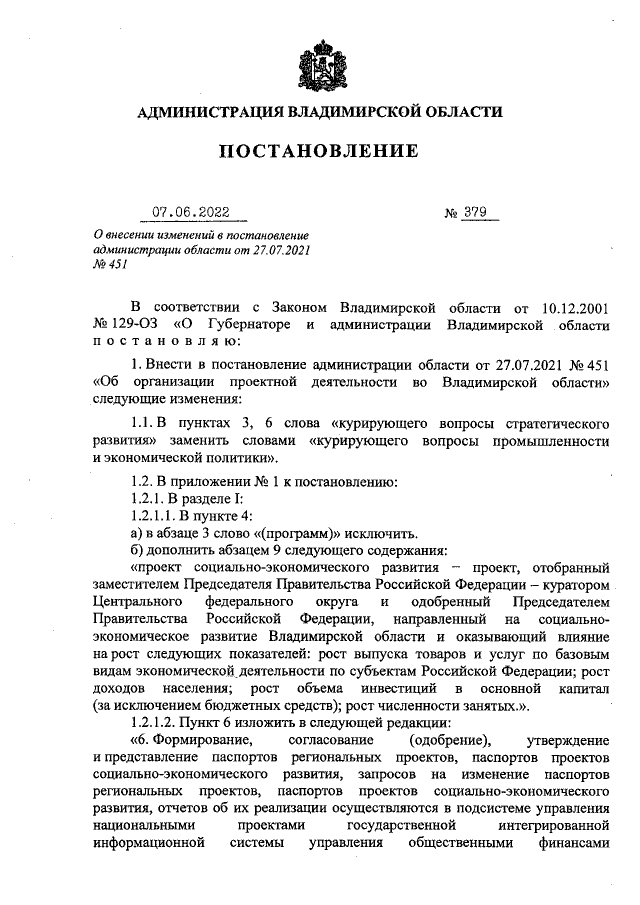 АДМИНИСТРАЦИЯ ВЛАДИМИРСКОЙ ОБЛАСТИ

ПОСТАНОВЛЕНИЕ

07.06.2022 № 379

О внесении изменений в постановление администрации области от 27.07.2021 № 451

В соответствии с Законом Владимирской области от 10.12.2001 № 129-ОЗ «О Губернаторе и администрации Владимирской области постановляю:

1. Внести в постановление администрации области от 27.07.2021 № 451 «Об организации проектной деятельности во Владимирской области» следующие изменения:

1.1. В пунктах 3, 6 слова «курирующего вопросы стратегического развития» заменить словами «курирующего вопросы промышленности и экономической политики».

1.2. В приложении № 1 к постановлению:
1.2.1. В разделе I:
1.2.1.1. В пункте 4:
а) в абзаце 3 слово «(программ)» исключить.
б) дополнить абзацем 9 следующего содержания:
«проект социально-экономического развития – проект, отобранный заместителем Председателя Правительства Российской Федерации – куратором Центрального федерального округа и одобренный Председателем Правительства Российской Федерации, направленный на социально-экономическое развитие Владимирской области и оказывающий влияние на рост следующих показателей: рост выпуска товаров и услуг по базовым видам экономической деятельности по субъектам Российской Федерации; рост доходов населения; рост объема инвестиций в основной капитал (за исключением бюджетных средств); рост численности занятых.».
1.2.1.2. Пункт 6 изложить в следующей редакции:
«6. Формирование, согласование (одобрение), утверждение и представление паспортов региональных проектов, паспортов проектов социально-экономического развития, запросов на изменение паспортов региональных проектов, паспортов проектов социально-экономического развития, отчетов об их реализации осуществляются в подсистеме управления национальными проектами государственной интегрированной информационной системы управления общественными финансами